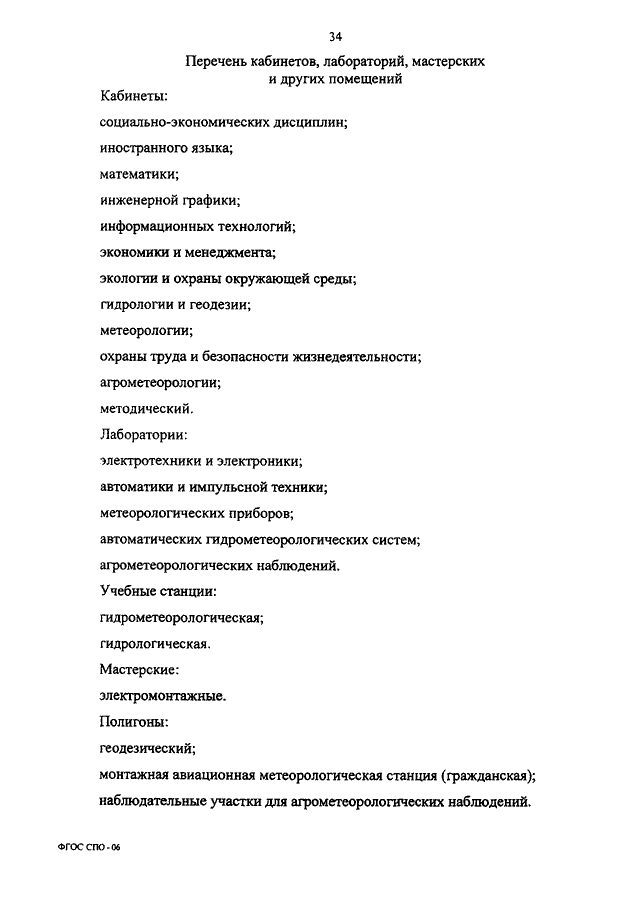 34

Перечень кабинетов, лабораторий, мастерских и других помещений

Кабинеты:

социально-экономических дисциплин;

иностранного языка;

математики;

инженерной графики;

информационных технологий;

экономики и менеджмента;

экологии и охраны окружающей среды;

гидрологии и геодезии;

метеорологии;

охраны труда и безопасности жизнедеятельности;

агрометеорологии;

методический.

Лаборатории:

электротехники и электроники;

автоматики и импульсной техники;

метеорологических приборов;

автоматических гидрометеорологических систем;

агрометеорологических наблюдений.

Учебные станции:

гидрометеорологическая;

гидрологическая.

Мастерские:

электромонтажные.

Полигоны:

геодезический;

монтажная авиационная метеорологическая станция (гражданская);

наблюдательные участки для агрометеорологических наблюдений.

ФГОС СПО - 06